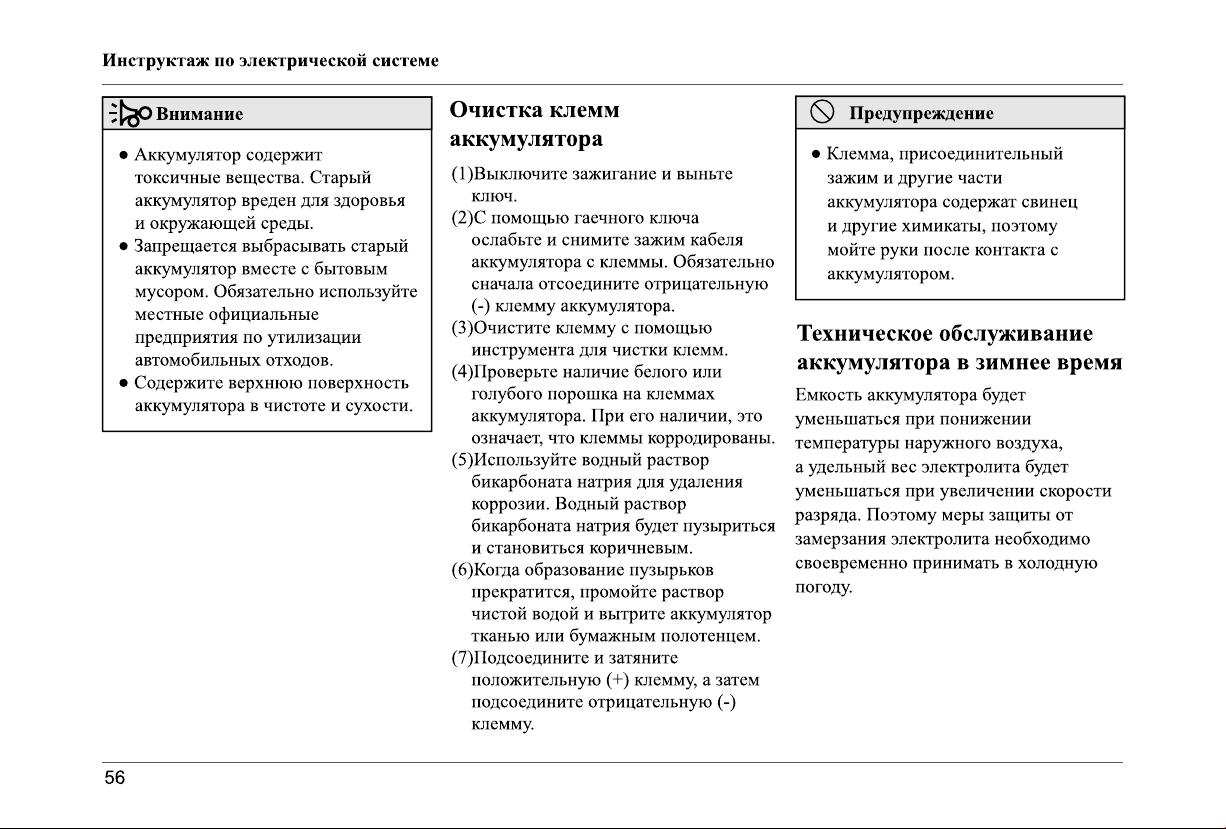 Инструктаж по электрической системе

Внимание

● Аккумулятор содержит токсичные вещества. Старый аккумулятор вреден для здоровья и окружающей среды.
● Запрещается выбрасывать старый аккумулятор вместе с бытовым мусором. Обязательно используйте местные официальные предприятия по утилизации автомобильных отходов.
● Содержите верхнюю поверхность аккумулятора в чистоте и сухости.

Очистка клемм аккумулятора

(1)Выключите зажигание и выньте ключ.
(2)С помощью гаечного ключа ослабьте и снимите зажим кабеля аккумулятора с клеммы. Обязательно сначала отсоедините отрицательную (-) клемму аккумулятора.
(3)Очистите клемму с помощью инструмента для чистки клемм.
(4)Проверьте наличие белого или голубого порошка на клеммах аккумулятора. При его наличии, это означает, что клеммы корродированы.
(5)Используйте водный раствор бикарбоната натрия для удаления коррозии. Водный раствор бикарбоната натрия будет пузыриться и становиться коричневым.
(6)Когда образование пузырьков прекратится, промойте раствор чистой водой и вытрите аккумулятор тканью или бумажным полотенцем.
(7)Подсоедините и затяните положительную (+) клемму, а затем подсоедините отрицательную (-) клемму.

Предупреждение

● Клемма, присоединительный зажим и другие части аккумулятора содержат свинец и другие химикаты, поэтому мойте руки после контакта с аккумулятором.

Техническое обслуживание аккумулятора в зимнее время

Емкость аккумулятора будет уменьшаться при понижении температуры наружного воздуха, а удельный вес электролита будет уменьшаться при увеличении скорости разряда. Поэтому меры защиты от замерзания электролита необходимо своевременно принимать в холодную погоду.

56